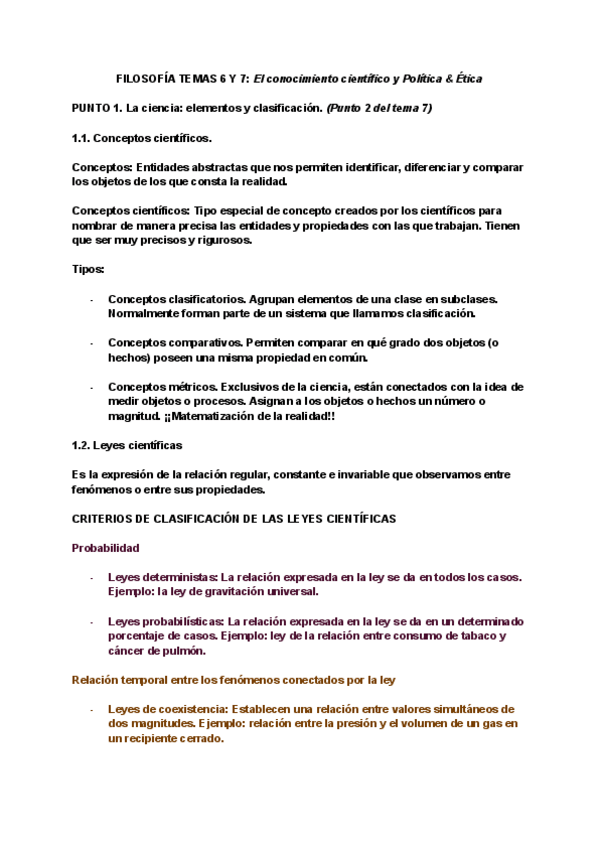 FILOSOFÍA TEMAS 6 Y 7: El conocimiento científico y Política & Ética

PUNTO 1. La ciencia: elementos y clasificación. (Punto 2 del tema 7)

1.1. Conceptos científicos.

Conceptos: Entidades abstractas que nos permiten identificar, diferenciar y comparar los objetos de los que consta la realidad.

Conceptos científicos: Tipo especial de concepto creados por los científicos para nombrar de manera precisa las entidades y propiedades con las que trabajan. Tienen que ser muy precisos y rigurosos.

Tipos:

- Conceptos clasificatorios. Agrupan elementos de una clase en subclases. Normalmente forman parte de un sistema que llamamos clasificación.

- Conceptos comparativos. Permiten comparar en qué grado dos objetos (o hechos) poseen una misma propiedad en común.

- Conceptos métricos. Exclusivos de la ciencia, están conectados con la idea de medir objetos o procesos. Asignan a los objetos o hechos un número o magnitud. ¡¡Matematización de la realidad!!

1.2. Leyes científicas

Es la expresión de la relación regular, constante e invariable que observamos entre fenómenos o entre sus propiedades.

CRITERIOS DE CLASIFICACIÓN DE LAS LEYES CIENTÍFICAS

Probabilidad

- Leyes deterministas: La relación expresada en la ley se da en todos los casos. Ejemplo: la ley de gravitación universal.

- Leyes probabilísticas: La relación expresada en la ley se da en un determinado porcentaje de casos. Ejemplo: ley de la relación entre consumo de tabaco y cáncer de pulmón.

Relación temporal entre los fenómenos conectados por la ley

- Leyes de coexistencia: Establecen una relación entre valores simultáneos de dos magnitudes. Ejemplo: relación entre la presión y el volumen de un gas en un recipiente cerrado.